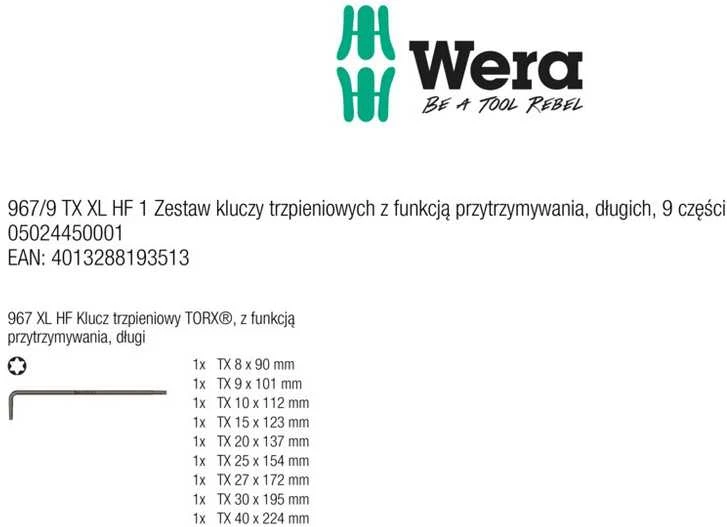 Wera
BE A TOOL REBEL

967/9 TX XL HF 1 Zestaw kluczy trzpieniowych z funkcją przytrzymywania, długich, 9 części
05024450001
EAN: 4013288193513

967 XL HF Klucz trzpieniowy TORX®, z funkcją przytrzymywania, długi

1x TX 8 x 90 mm
1x TX 9 x 101 mm
1x TX 10 x 112 mm
1x TX 15 x 123 mm
1x TX 20 x 137 mm
1x TX 25 x 154 mm
1x TX 27 x 172 mm
1x TX 30 x 195 mm
1x TX 40 x 224 mm